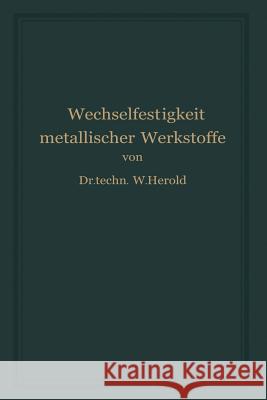 Wechselfestigkeit metallischer Werkstoffe
von
Dr.techn. W.Herold

Kraina Książek